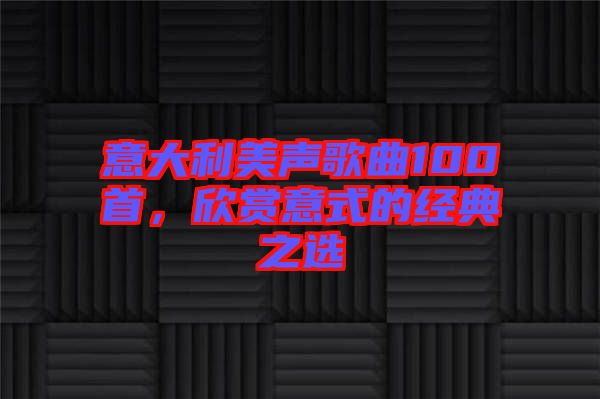 意大利美声歌曲100首，欣赏意式的经典之选